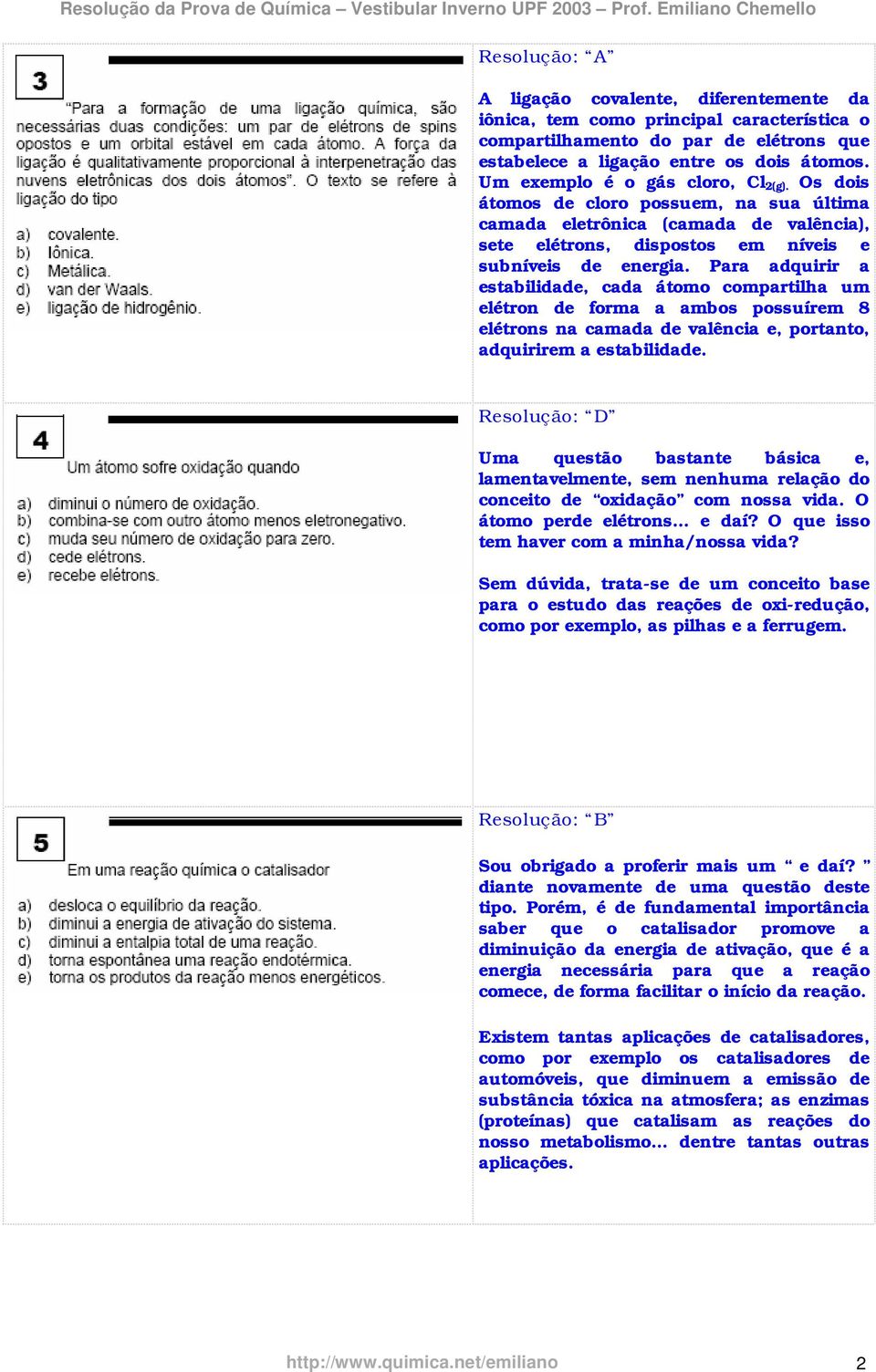 Resolução da Prova de Química – Vestibular Inverno UPF 2003 – Prof. Emiliano Chemello

3

"Para a formação de uma ligação química, são necessárias duas condições: um par de elétrons de spins opostos e um orbital estável em cada átomo. A força da ligação é qualitativamente proporcional à interpenetração das nuvens eletrônicas dos dois átomos". O texto se refere à ligação do tipo

a) covalente.
b) Iônica.
c) Metálica.
d) van der Waals.
e) ligação de hidrogênio.

Resolução: "A"

A ligação covalente, diferentemente da iônica, tem como principal característica o compartilhamento do par de elétrons que estabelece a ligação entre os dois átomos. Um exemplo é o gás cloro, $Cl_{2(g)}$. Os dois átomos de cloro possuem, na sua última camada eletrônica (camada de valência), sete elétrons, dispostos em níveis e subníveis de energia. Para adquirir a estabilidade, cada átomo compartilha um elétron de forma a ambos possuírem 8 elétrons na camada de valência e, portanto, adquirirem a estabilidade.

4

Um átomo sofre oxidação quando

a) diminui o número de oxidação.
b) combina-se com outro átomo menos eletronegativo.
c) muda seu número de oxidação para zero.
d) cede elétrons.
e) recebe elétrons.

Resolução: "D"

Uma questão bastante básica e, lamentavelmente, sem nenhuma relação do conceito de "oxidação" com nossa vida. O átomo perde elétrons... e daí? O que isso tem haver com a minha/nossa vida?

Sem dúvida, trata-se de um conceito base para o estudo das reações de oxi-redução, como por exemplo, as pilhas e a ferrugem.

5

Em uma reação química o catalisador

a) desloca o equilíbrio da reação.
b) diminui a energia de ativação do sistema.
c) diminui a entalpia total de uma reação.
d) torna espontânea uma reação endotérmica.
e) torna os produtos da reação menos energéticos.

Resolução: "B"

Sou obrigado a proferir mais um " e daí? " diante novamente de uma questão deste tipo. Porém, é de fundamental importância saber que o catalisador promove a diminuição da energia de ativação, que é a energia necessária para que a reação comece, de forma facilitar o início da reação.

Existem tantas aplicações de catalisadores, como por exemplo os catalisadores de automóveis, que diminuem a emissão de substância tóxica na atmosfera; as enzimas (proteínas) que catalisam as reações do nosso metabolismo... dentre tantas outras aplicações.

http://www.quimica.net/emiliano 2